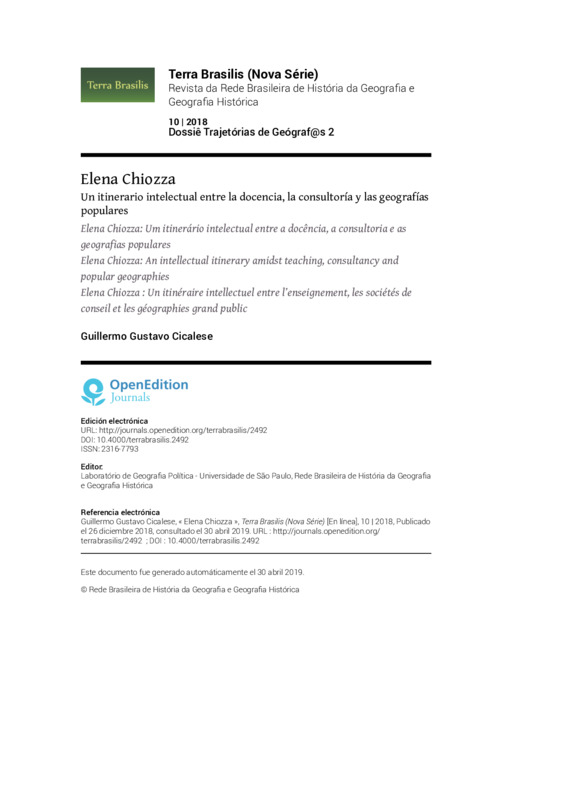 Terra Brasilis

Terra Brasilis (Nova Série)
Revista da Rede Brasileira de História da Geografia e Geografia Histórica

10 | 2018
Dossiê Trajetórias de Geógraf@s 2

Elena Chiozza
Un itinerario intelectual entre la docencia, la consultoría y las geografías populares
Elena Chiozza: Um itinerário intelectual entre a docência, a consultoria e as geografias populares
Elena Chiozza: An intellectual itinerary amidst teaching, consultancy and popular geographies
Elena Chiozza : Un itinéraire intellectuel entre l'enseignement, les sociétés de conseil et les géographies grand public

Guillermo Gustavo Cicalese

OpenEdition Journals

Edición electrónica
URL: http://journals.openedition.org/terrabrasilis/2492
DOI: 10.4000/terrabrasilis.2492
ISSN: 2316-7793

Editor:
Laboratório de Geografia Política - Universidade de São Paulo, Rede Brasileira de História da Geografia e Geografia Histórica

Referencia electrónica
Guillermo Gustavo Cicalese, « Elena Chiozza », Terra Brasilis (Nova Série) [En línea], 10 | 2018, Publicado el 26 diciembre 2018, consultado el 30 abril 2019. URL : http://journals.openedition.org/terrabrasilis/2492 ; DOI : 10.4000/terrabrasilis.2492

Este documento fue generado automáticamente el 30 abril 2019.

© Rede Brasileira de História da Geografia e Geografia Histórica